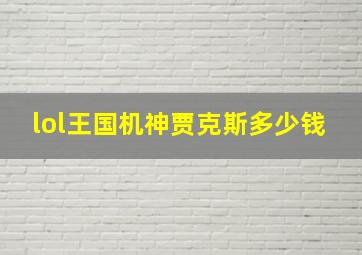 lol王国机神贾克斯多少钱